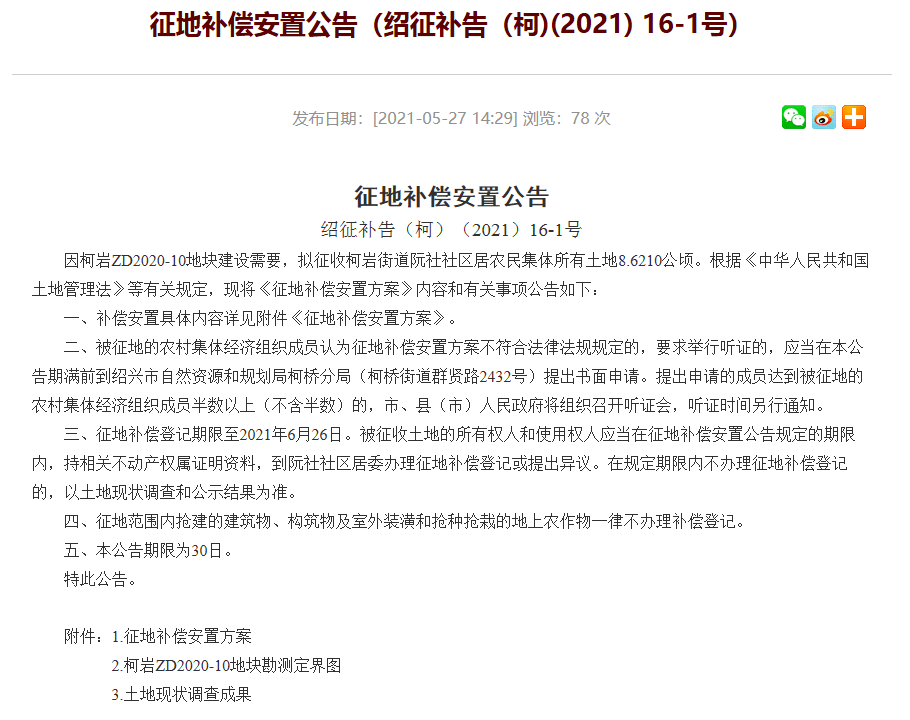 征地补偿安置公告（绍征补告（柯)(2021) 16-1号)

发布日期：[2021-05-27 14:29] 浏览：78 次

征地补偿安置公告

绍征补告（柯）（2021）16-1号

因柯岩ZD2020-10地块建设需要，拟征收柯岩街道阮社社区居农民集体所有土地8.6210公顷。根据《中华人民共和国土地管理法》等有关规定，现将《征地补偿安置方案》内容和有关事项公告如下：

一、补偿安置具体内容详见附件《征地补偿安置方案》。

二、被征地的农村集体经济组织成员认为征地补偿安置方案不符合法律法规规定的，要求举行听证的，应当在本公告期满前到绍兴市自然资源和规划局柯桥分局（柯桥街道群贤路2432号）提出书面申请。提出申请的成员达到被征地的农村集体经济组织成员半数以上（不含半数）的，市、县（市）人民政府将组织召开听证会，听证时间另行通知。

三、征地补偿登记期限至2021年6月26日。被征收土地的所有权人和使用权人应当在征地补偿安置公告规定的期限内，持相关不动产权属证明资料，到阮社社区居委办理征地补偿登记或提出异议。在规定期限内不办理征地补偿登记的，以土地现状调查和公示结果为准。

四、征地范围内抢建的建筑物、构筑物及室外装潢和抢种抢栽的地上农作物一律不办理补偿登记。

五、本公告期限为30日。

特此公告。

附件：1.征地补偿安置方案

2.柯岩ZD2020-10地块勘测定界图

3.土地现状调查成果